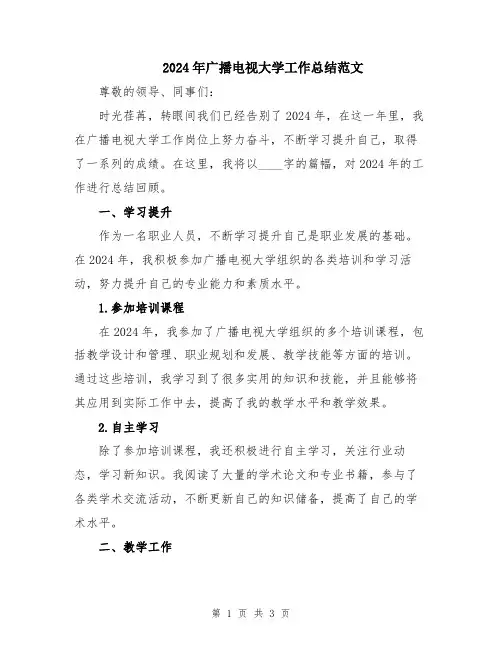 2024年广播电视大学工作总结范文

尊敬的领导、同事们：

时光荏苒，转眼间我们已经告别了2024年，在这一年里，我在广播电视大学工作岗位上努力奋斗，不断学习提升自己，取得了一系列的成绩。在这里，我将以____字的篇幅，对2024年的工作进行总结回顾。

一、学习提升

作为一名职业人员，不断学习提升自己是职业发展的基础。在2024年，我积极参加广播电视大学组织的各类培训和学习活动，努力提升自己的专业能力和素质水平。

1.参加培训课程

在2024年，我参加了广播电视大学组织的多个培训课程，包括教学设计和管理、职业规划和发展、教学技能等方面的培训。通过这些培训，我学习到了很多实用的知识和技能，并且能够将其应用到实际工作中去，提高了我的教学水平和教学效果。

2.自主学习

除了参加培训课程，我还积极进行自主学习，关注行业动态，学习新知识。我阅读了大量的学术论文和专业书籍，参与了各类学术交流活动，不断更新自己的知识储备，提高了自己的学术水平。

二、教学工作

第 1 页 共 3 页